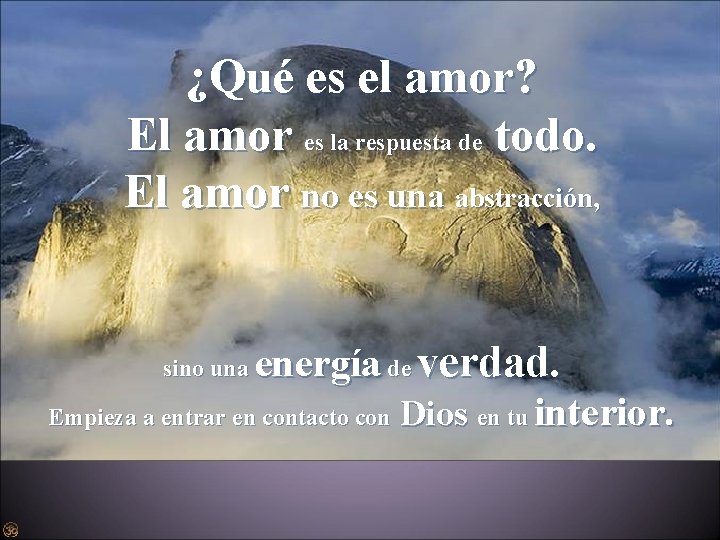 ¿Qué es el amor?
El amor es la respuesta de todo.
El amor no es una abstracción,

sino una energía de verdad.
Empieza a entrar en contacto con Dios en tu interior.